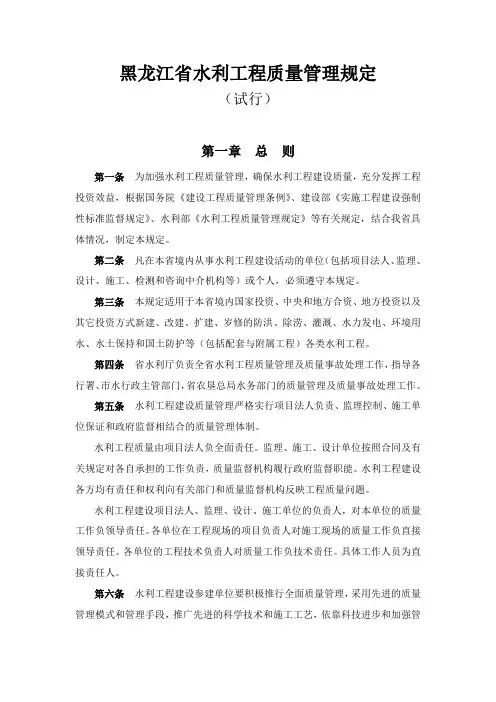 黑龙江省水利工程质量管理规定

（试行）

第一章　总　则

第一条　为加强水利工程质量管理，确保水利工程建设质量，充分发挥工程投资效益，根据国务院《建设工程质量管理条例》、建设部《实施工程建设强制性标准监督规定》、水利部《水利工程质量管理规定》等有关规定，结合我省具体情况，制定本规定。

第二条　凡在本省境内从事水利工程建设活动的单位（包括项目法人、监理、设计、施工、检测和咨询中介机构等）或个人，必须遵守本规定。

第三条　本规定适用于本省境内国家投资、中央和地方合资、地方投资以及其它投资方式新建、改建、扩建、岁修的防洪、除涝、灌溉、水力发电、环境用水、水土保持和国土防护等（包括配套与附属工程）各类水利工程。

第四条　省水利厅负责全省水利工程质量管理及质量事故处理工作，指导各行署、市水行政主管部门，省农垦总局水务部门的质量管理及质量事故处理工作。

第五条　水利工程建设质量管理严格实行项目法人负责、监理控制、施工单位保证和政府监督相结合的质量管理体制。

水利工程质量由项目法人负全面责任。监理、施工、设计单位按照合同及有关规定对各自承担的工作负责，质量监督机构履行政府监督职能。水利工程建设各方均有责任和权利向有关部门和质量监督机构反映工程质量问题。

水利工程建设项目法人、监理、设计、施工单位的负责人，对本单位的质量工作负领导责任。各单位在工程现场的项目负责人对施工现场的质量工作负直接领导责任。各单位的工程技术负责人对质量工作负技术责任。具体工作人员为直接责任人。

第六条　水利工程建设参建单位要积极推行全面质量管理，采用先进的质量管理模式和管理手段，推广先进的科学技术和施工工艺，依靠科技进步和加强管